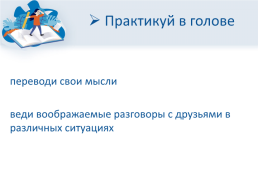 ➢ Практикуй в голове

переводи свои мысли

веди воображаемые разговоры с друзьями в различных ситуациях